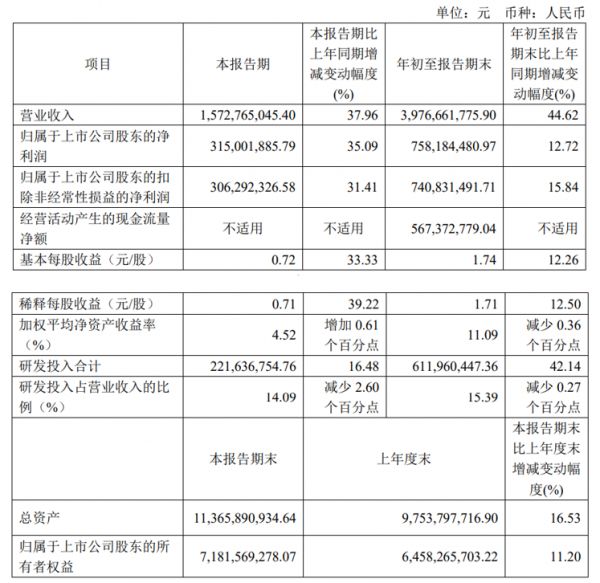 单位：元　币种：人民币

| 项目 | 本报告期 | 本报告期比上年同期增减变动幅度(%) | 年初至报告期末 | 年初至报告期末比上年同期增减变动幅度(%) |
|---|---|---|---|---|
| 营业收入 | 1,572,765,045.40 | 37.96 | 3,976,661,775.90 | 44.62 |
| 归属于上市公司股东的净利润 | 315,001,885.79 | 35.09 | 758,184,480.97 | 12.72 |
| 归属于上市公司股东的扣除非经常性损益的净利润 | 306,292,326.58 | 31.41 | 740,831,491.71 | 15.84 |
| 经营活动产生的现金流量净额 | 不适用 | 不适用 | 567,372,779.04 | 不适用 |
| 基本每股收益（元/股） | 0.72 | 33.33 | 1.74 | 12.26 |

| | | | | |
|---|---|---|---|---|
| 稀释每股收益（元/股） | 0.71 | 39.22 | 1.71 | 12.50 |
| 加权平均净资产收益率（%） | 4.52 | 增加 0.61 个百分点 | 11.09 | 减少 0.36 个百分点 |
| 研发投入合计 | 221,636,754.76 | 16.48 | 611,960,447.36 | 42.14 |
| 研发投入占营业收入的比例（%） | 14.09 | 减少 2.60 个百分点 | 15.39 | 减少 0.27 个百分点 |
| | 本报告期末 | 上年度末 | | 本报告期末比上年度末增减变动幅度(%) |
| 总资产 | 11,365,890,934.64 | 9,753,797,716.90 | | 16.53 |
| 归属于上市公司股东的所有者权益 | 7,181,569,278.07 | 6,458,265,703.22 | | 11.20 |